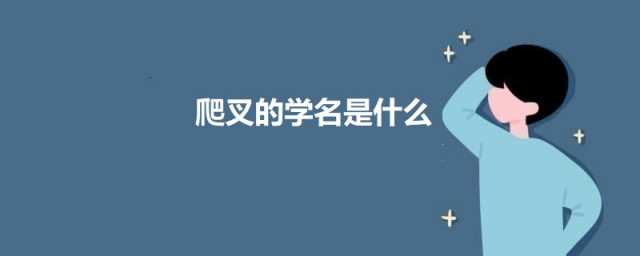 爬叉的学名是什么